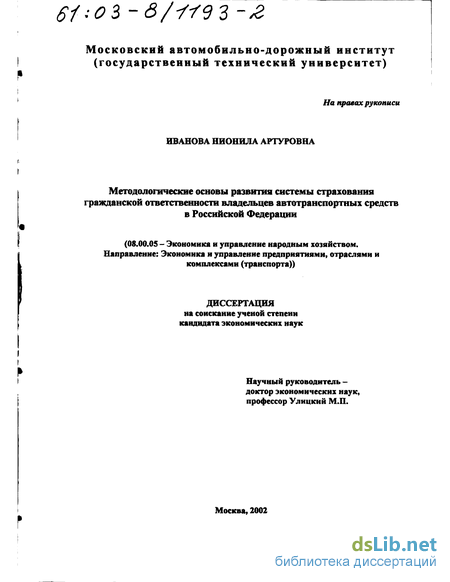 61:03-8/1193-2

Московский автомобильно-дорожный институт
(государственный технический университет)

На правах рукописи

ИВАНОВА НИОНИЛА АРТУРОВНА

Методологические основы развития системы страхования гражданской ответственности владельцев автотранспортных средств в Российской Федерации

(08.00.05 – Экономика и управление народным хозяйством. Направление: Экономика и управление предприятиями, отраслями и комплексами (транспорта))

ДИССЕРТАЦИЯ
на соискание ученой степени
кандидата экономических наук

Научный руководитель –
доктор экономических наук,
профессор Улицкий М.П.

Москва, 2002

dsLib.net
библиотека диссертаций